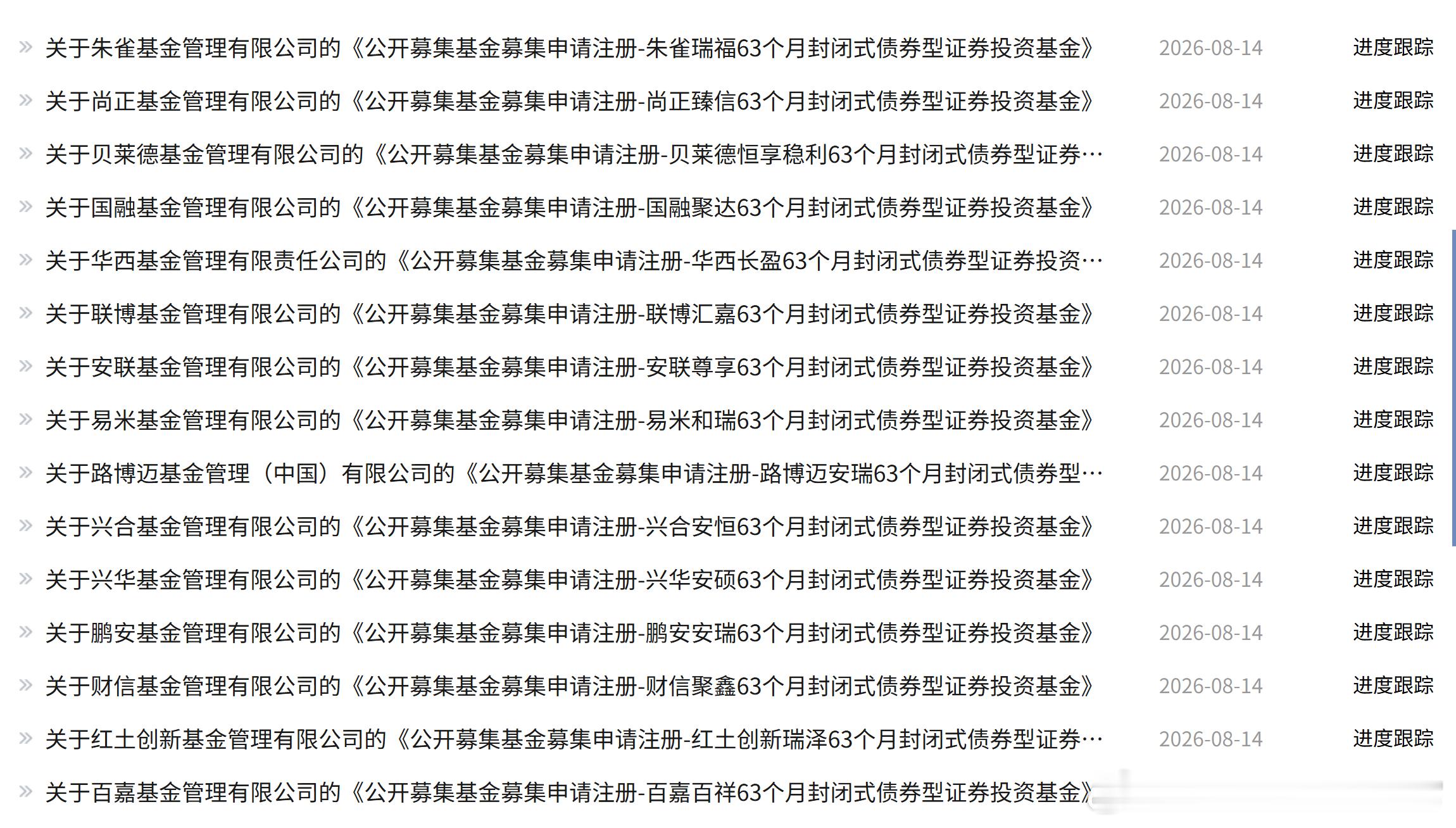 » 关于朱雀基金管理有限公司的《公开募集基金募集申请注册-朱雀瑞福63个月封闭式债券型证券投资基金》 2026-08-14 进度跟踪

» 关于尚正基金管理有限公司的《公开募集基金募集申请注册-尚正臻信63个月封闭式债券型证券投资基金》 2026-08-14 进度跟踪

» 关于贝莱德基金管理有限公司的《公开募集基金募集申请注册-贝莱德恒享稳利63个月封闭式债券型证券… 2026-08-14 进度跟踪

» 关于国融基金管理有限公司的《公开募集基金募集申请注册-国融聚达63个月封闭式债券型证券投资基金》 2026-08-14 进度跟踪

» 关于华西基金管理有限责任公司的《公开募集基金募集申请注册-华西长盈63个月封闭式债券型证券投资… 2026-08-14 进度跟踪

» 关于联博基金管理有限公司的《公开募集基金募集申请注册-联博汇嘉63个月封闭式债券型证券投资基金》 2026-08-14 进度跟踪

» 关于安联基金管理有限公司的《公开募集基金募集申请注册-安联尊享63个月封闭式债券型证券投资基金》 2026-08-14 进度跟踪

» 关于易米基金管理有限公司的《公开募集基金募集申请注册-易米和瑞63个月封闭式债券型证券投资基金》 2026-08-14 进度跟踪

» 关于路博迈基金管理（中国）有限公司的《公开募集基金募集申请注册-路博迈安瑞63个月封闭式债券型… 2026-08-14 进度跟踪

» 关于兴合基金管理有限公司的《公开募集基金募集申请注册-兴合安恒63个月封闭式债券型证券投资基金》 2026-08-14 进度跟踪

» 关于兴华基金管理有限公司的《公开募集基金募集申请注册-兴华安硕63个月封闭式债券型证券投资基金》 2026-08-14 进度跟踪

» 关于鹏安基金管理有限公司的《公开募集基金募集申请注册-鹏安安瑞63个月封闭式债券型证券投资基金》 2026-08-14 进度跟踪

» 关于财信基金管理有限公司的《公开募集基金募集申请注册-财信聚鑫63个月封闭式债券型证券投资基金》 2026-08-14 进度跟踪

» 关于红土创新基金管理有限公司的《公开募集基金募集申请注册-红土创新瑞泽63个月封闭式债券型证券… 2026-08-14 进度跟踪

» 关于百嘉基金管理有限公司的《公开募集基金募集申请注册-百嘉百祥63个月封闭式债券型证券投资基金》